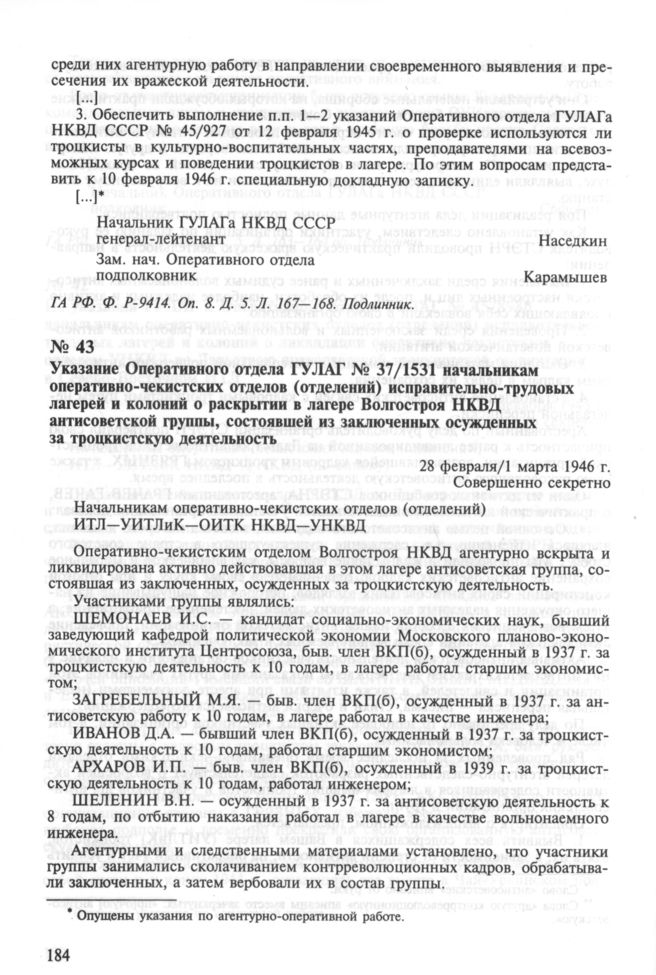 среди них агентурную работу в направлении своевременного выявления и пресечения их вражеской деятельности.

[...]

3. Обеспечить выполнение п.п. 1—2 указаний Оперативного отдела ГУЛАГа НКВД СССР № 45/927 от 12 февраля 1945 г. о проверке используются ли троцкисты в культурно-воспитательных частях, преподавателями на всевозможных курсах и поведении троцкистов в лагере. По этим вопросам представить к 10 февраля 1946 г. специальную докладную записку.

[...]*

Начальник ГУЛАГа НКВД СССР
генерал-лейтенант Наседкин

Зам. нач. Оперативного отдела
подполковник Карамышев

ГА РФ. Ф. Р-9414. Оп. 8. Д. 5. Л. 167—168. Подлинник.

№ 43

Указание Оперативного отдела ГУЛАГ № 37/1531 начальникам оперативно-чекистских отделов (отделений) исправительно-трудовых лагерей и колоний о раскрытии в лагере Волгостроя НКВД антисоветской группы, состоявшей из заключенных осужденных за троцкистскую деятельность

28 февраля/1 марта 1946 г.
Совершенно секретно

Начальникам оперативно-чекистских отделов (отделений)
ИТЛ—УИТЛиК—ОИТК НКВД—УНКВД

Оперативно-чекистским отделом Волгостроя НКВД агентурно вскрыта и ликвидирована активно действовавшая в этом лагере антисоветская группа, состоявшая из заключенных, осужденных за троцкистскую деятельность.

Участниками группы являлись:

ШЕМОНАЕВ И.С. — кандидат социально-экономических наук, бывший заведующий кафедрой политической экономии Московского планово-экономического института Центросоюза, быв. член ВКП(б), осужденный в 1937 г. за троцкистскую деятельность к 10 годам, в лагере работал старшим экономистом;

ЗАГРЕБЕЛЬНЫЙ М.Я. — быв. член ВКП(б), осужденный в 1937 г. за антисоветскую работу к 10 годам, в лагере работал в качестве инженера;

ИВАНОВ Д.А. — бывший член ВКП(б), осужденный в 1937 г. за троцкистскую деятельность к 10 годам, работал старшим экономистом;

АРХАРОВ И.П. — быв. член ВКП(б), осужденный в 1939 г. за троцкистскую деятельность к 10 годам, работал инженером;

ШЕЛЕНИН В.Н. — осужденный в 1937 г. за антисоветскую деятельность к 8 годам, по отбытию наказания работал в лагере в качестве вольнонаемного инженера.

Агентурными и следственными материалами установлено, что участники группы занимались сколачиванием контрреволюционных кадров, обрабатывали заключенных, а затем вербовали их в состав группы.

* Опущены указания по агентурно-оперативной работе.

184